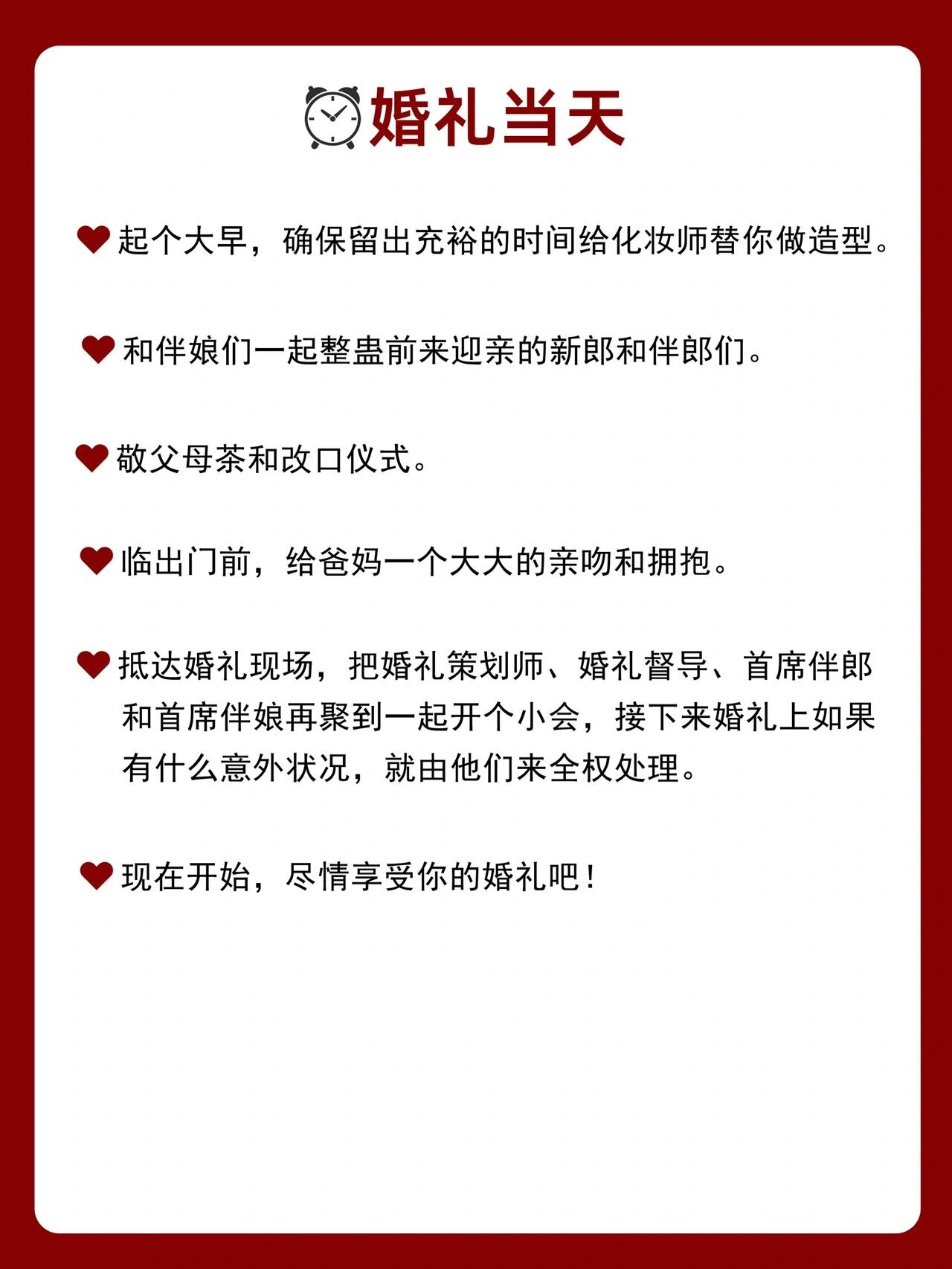 婚礼当天

起个大早，确保留出充裕的时间给化妆师替你做造型。

和伴娘们一起整蛊前来迎亲的新郎和伴郎们。

敬父母茶和改口仪式。

临出门前，给爸妈一个大大的亲吻和拥抱。

抵达婚礼现场，把婚礼策划师、婚礼督导、首席伴郎和首席伴娘再聚到一起开个小会，接下来婚礼上如果有什么意外状况，就由他们来全权处理。

现在开始，尽情享受你的婚礼吧！